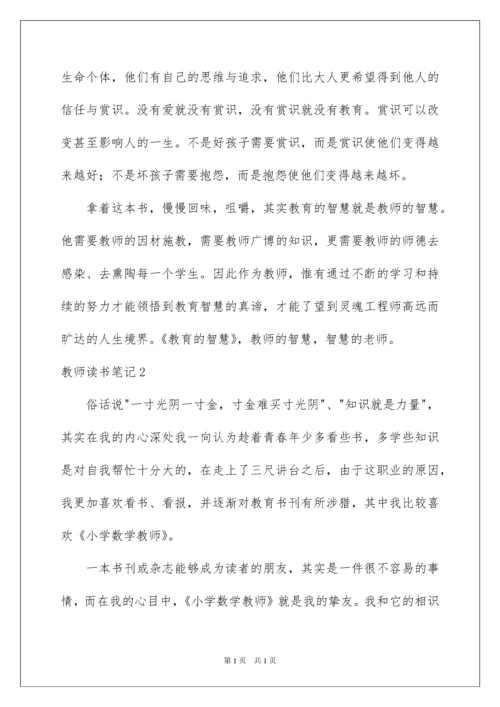 生命个体，他们有自己的思维与追求，他们比大人更希望得到他人的信任与赏识。没有爱就没有赏识，没有赏识就没有教育。赏识可以改变甚至影响人的一生。不是好孩子需要赏识，而是赏识使他们变得越来越好；不是坏孩子需要抱怨，而是抱怨使他们变得越来越坏。

拿着这本书，慢慢回味，咀嚼，其实教育的智慧就是教师的智慧。他需要教师的因材施教，需要教师广博的知识，更需要教师的师德去感染、去熏陶每一个学生。因此作为教师，惟有通过不断的学习和持续的努力才能领悟到教育智慧的真谛，才能了望到灵魂工程师高远而旷达的人生境界。《教育的智慧》，教师的智慧，智慧的老师。

教师读书笔记2

俗话说"一寸光阴一寸金，寸金难买寸光阴"、"知识就是力量"，其实在我的内心深处我一向认为趁着青春年少多看些书，多学些知识是对自我帮忙十分大的，在走上了三尺讲台之后，由于这职业的原因，我更加喜欢看书、看报，并逐渐对教育书刊有所涉猎，其中我比较喜欢《小学数学教师》。

一本书刊或杂志能够成为读者的朋友，其实是一件很不容易的事情，而在我的心目中，《小学数学教师》就是我的挚友。我和它的相识

第1页 共1页